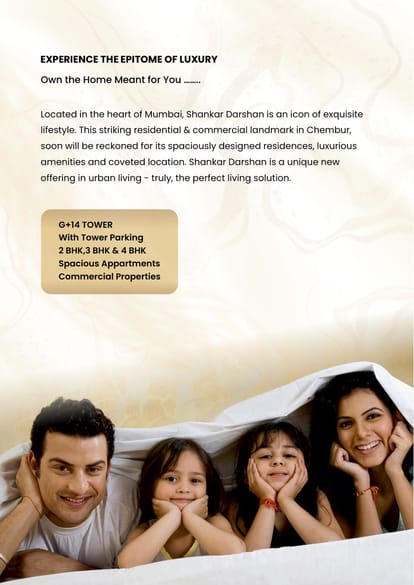 EXPERIENCE THE EPITOME OF LUXURY

Own the Home Meant for You ........

Located in the heart of Mumbai, Shankar Darshan is an icon of exquisite lifestyle. This striking residential & commercial landmark in Chembur, soon will be reckoned for its spaciously designed residences, luxurious amenities and coveted location. Shankar Darshan is a unique new offering in urban living - truly, the perfect living solution.

G+14 TOWER
With Tower Parking
2 BHK,3 BHK & 4 BHK
Spacious Appartments
Commercial Properties